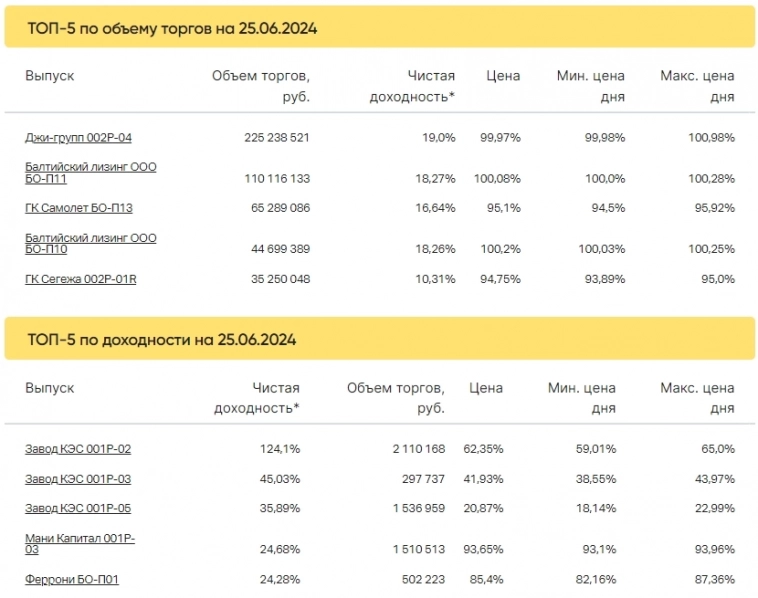 ТОП-5 по объему торгов на 25.06.2024

| Выпуск | Объем торгов, руб. | Чистая доходность* | Цена | Мин. цена дня | Макс. цена дня |
|---|---|---|---|---|---|
| Джи-групп 002Р-04 | 225 238 521 | 19,0% | 99,97% | 99,98% | 100,98% |
| Балтийский лизинг ООО БО-П11 | 110 116 133 | 18,27% | 100,08% | 100,0% | 100,28% |
| ГК Самолет БО-П13 | 65 289 086 | 16,64% | 95,1% | 94,5% | 95,92% |
| Балтийский лизинг ООО БО-П10 | 44 699 389 | 18,26% | 100,2% | 100,03% | 100,25% |
| ГК Сегежа 002Р-01R | 35 250 048 | 10,31% | 94,75% | 93,89% | 95,0% |

ТОП-5 по доходности на 25.06.2024

| Выпуск | Чистая доходность* | Объем торгов, руб. | Цена | Мин. цена дня | Макс. цена дня |
|---|---|---|---|---|---|
| Завод КЭС 001Р-02 | 124,1% | 2 110 168 | 62,35% | 59,01% | 65,0% |
| Завод КЭС 001Р-03 | 45,03% | 297 737 | 41,93% | 38,55% | 43,97% |
| Завод КЭС 001Р-05 | 35,89% | 1 536 959 | 20,87% | 18,14% | 22,99% |
| Мани Капитал 001Р-03 | 24,68% | 1 510 513 | 93,65% | 93,1% | 93,96% |
| Феррони БО-П01 | 24,28% | 502 223 | 85,4% | 82,16% | 87,36% |